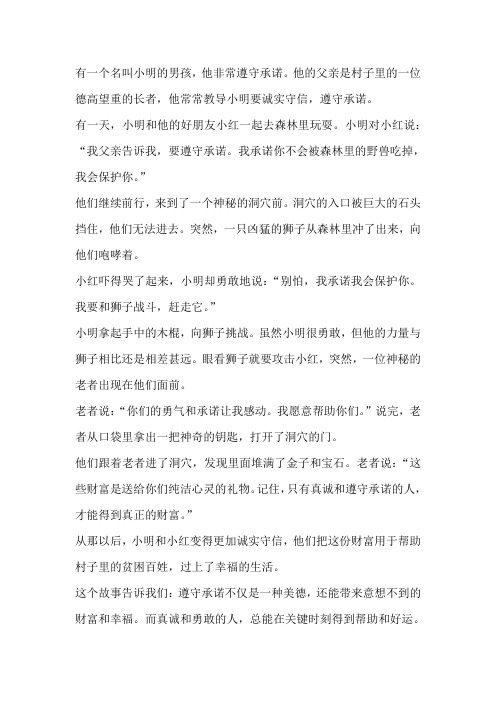 有一个名叫小明的男孩，他非常遵守承诺。他的父亲是村子里的一位德高望重的长者，他常常教导小明要诚实守信，遵守承诺。

有一天，小明和他的好朋友小红一起去森林里玩耍。小明对小红说：“我父亲告诉我，要遵守承诺。我承诺你不会被森林里的野兽吃掉，我会保护你。”

他们继续前行，来到了一个神秘的洞穴前。洞穴的入口被巨大的石头挡住，他们无法进去。突然，一只凶猛的狮子从森林里冲了出来，向他们咆哮着。

小红吓得哭了起来，小明却勇敢地说：“别怕，我承诺我会保护你。我要和狮子战斗，赶走它。”

小明拿起手中的木棍，向狮子挑战。虽然小明很勇敢，但他的力量与狮子相比还是相差甚远。眼看狮子就要攻击小红，突然，一位神秘的老者出现在他们面前。

老者说：“你们的勇气和承诺让我感动。我愿意帮助你们。”说完，老者从口袋里拿出一把神奇的钥匙，打开了洞穴的门。

他们跟着老者进了洞穴，发现里面堆满了金子和宝石。老者说：“这些财富是送给你们纯洁心灵的礼物。记住，只有真诚和遵守承诺的人，才能得到真正的财富。”

从那以后，小明和小红变得更加诚实守信，他们把这份财富用于帮助村子里的贫困百姓，过上了幸福的生活。

这个故事告诉我们：遵守承诺不仅是一种美德，还能带来意想不到的财富和幸福。而真诚和勇敢的人，总能在关键时刻得到帮助和好运。